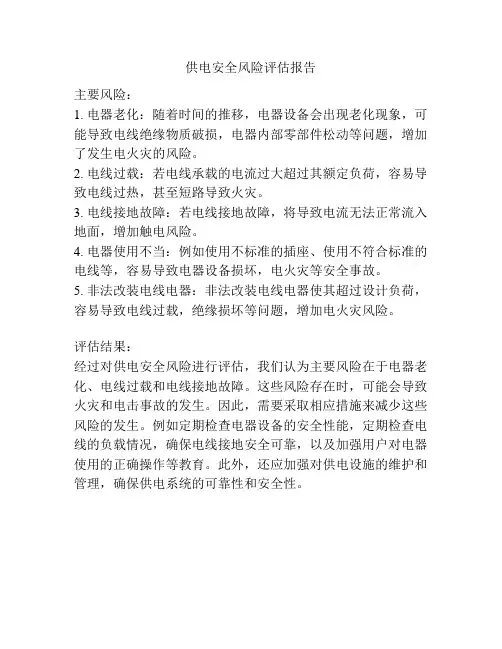 供电安全风险评估报告

主要风险：

1. 电器老化：随着时间的推移，电器设备会出现老化现象，可能导致电线绝缘物质破损，电器内部零部件松动等问题，增加了发生电火灾的风险。

2. 电线过载：若电线承载的电流过大超过其额定负荷，容易导致电线过热，甚至短路导致火灾。

3. 电线接地故障：若电线接地故障，将导致电流无法正常流入地面，增加触电风险。

4. 电器使用不当：例如使用不标准的插座、使用不符合标准的电线等，容易导致电器设备损坏，电火灾等安全事故。

5. 非法改装电线电器：非法改装电线电器使其超过设计负荷，容易导致电线过载，绝缘损坏等问题，增加电火灾风险。

评估结果：

经过对供电安全风险进行评估，我们认为主要风险在于电器老化、电线过载和电线接地故障。这些风险存在时，可能会导致火灾和电击事故的发生。因此，需要采取相应措施来减少这些风险的发生。例如定期检查电器设备的安全性能，定期检查电线的负载情况，确保电线接地安全可靠，以及加强用户对电器使用的正确操作等教育。此外，还应加强对供电设施的维护和管理，确保供电系统的可靠性和安全性。